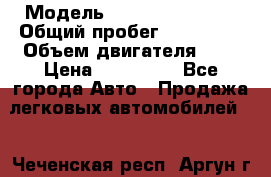 Модель
Общий пробег
Объем двигателя
Цена Все города Авто Продажа легковых автомобилей

Чеченская респ Аргун г